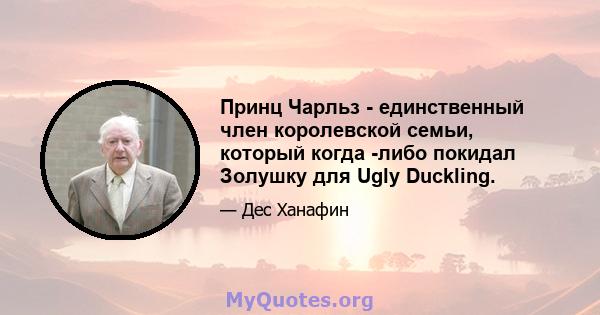 Принц Чарльз - единственный член королевской семьи, который когда -либо покидал Золушку для Ugly Duckling.

— Дес Ханафин

MyQuotes.org